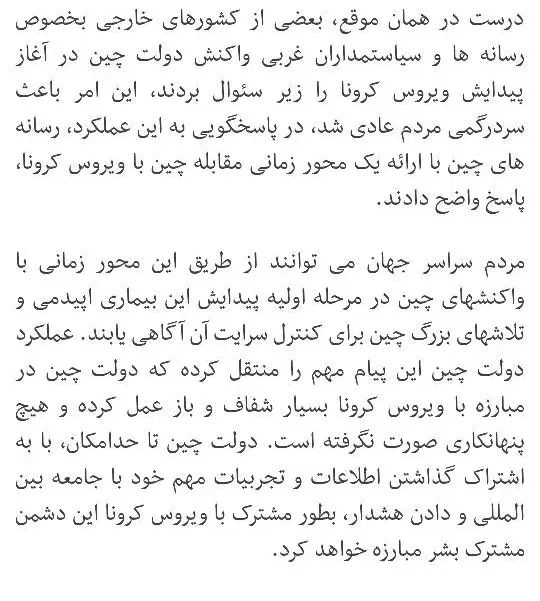 درست در همان موقع، بعضی از کشورهای خارجی بخصوص رسانه ها و سیاستمداران غربی واکنش دولت چین در آغاز پیدایش ویروس کرونا را زیر سئوال بردند، این امر باعث سردرگمی مردم عادی شد، در پاسخگویی به این عملکرد، رسانه های چین با ارائه یک محور زمانی مقابله چین با ویروس کرونا، پاسخ واضح دادند.

مردم سراسر جهان می توانند از طریق این محور زمانی با واکنشهای چین در مرحله اولیه پیدایش این بیماری اپیدمی و تلاشهای بزرگ چین برای کنترل سرایت آن آگاهی یابند. عملکرد دولت چین این پیام مهم را منتقل کرده که دولت چین در مبارزه با ویروس کرونا بسیار شفاف و باز عمل کرده و هیچ پنهانکاری صورت نگرفته است. دولت چین تا حدامکان، با به اشتراک گذاشتن اطلاعات و تجربیات مهم خود با جامعه بین المللی و دادن هشدار، بطور مشترک با ویروس کرونا این دشمن مشترک بشر مبارزه خواهد کرد.